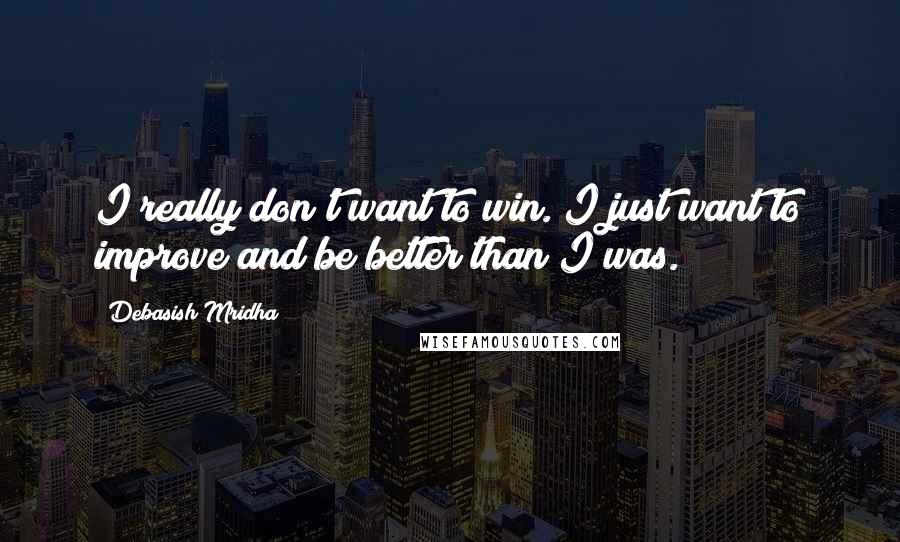 I really don't want to win. I just want to improve and be better than I was.

Debasish Mridha

WISEFAMOUSQUOTES.COM